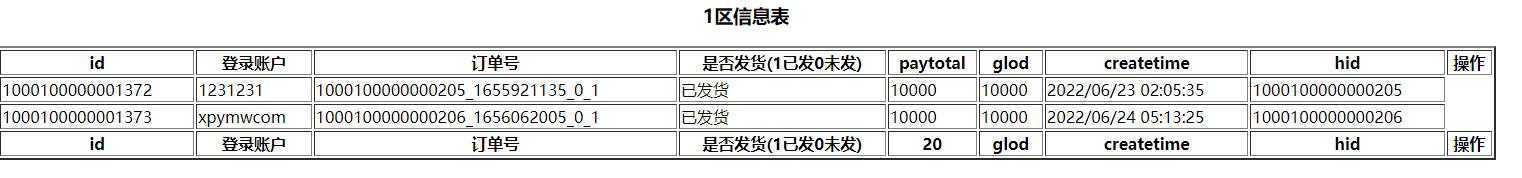 1区信息表

| id | 登录账户 | 订单号 | 是否发货(1已发0未发) | paytotal | glod | createtime | hid | 操作 |
|---|---|---|---|---|---|---|---|---|
| 1000100000001372 | 1231231 | 1000100000000205_1655921135_0_1 | 已发货 | 10000 | 10000 | 2022/06/23 02:05:35 | 1000100000000205 | |
| 1000100000001373 | xpymwcom | 1000100000000206_1656062005_0_1 | 已发货 | 10000 | 10000 | 2022/06/24 05:13:25 | 1000100000000206 | |
| id | 登录账户 | 订单号 | 是否发货(1已发0未发) | 20 | glod | createtime | hid | 操作 |